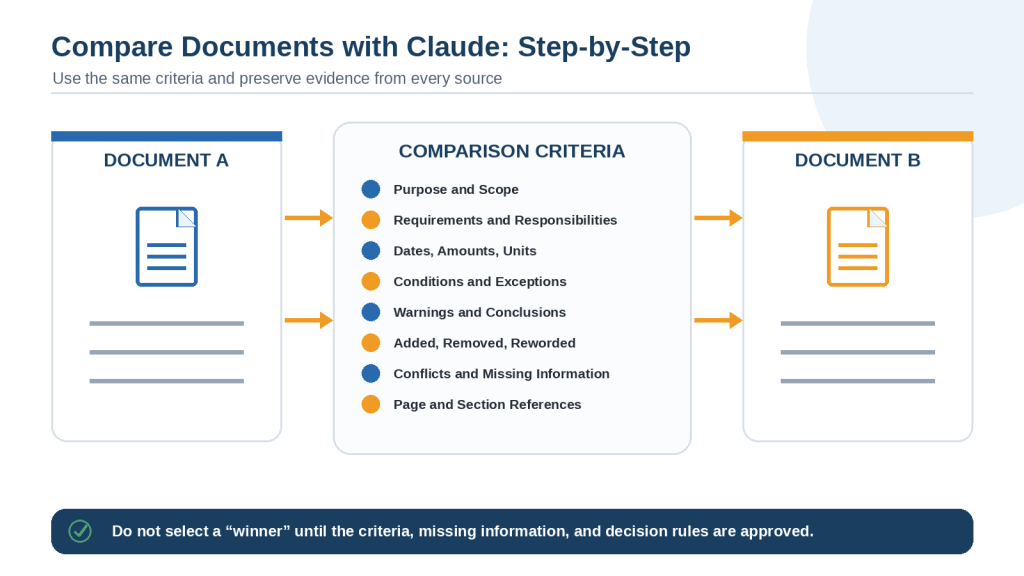 Compare Documents with Claude: Step-by-Step
Use the same criteria and preserve evidence from every source

DOCUMENT A

COMPARISON CRITERIA
Purpose and Scope
Requirements and Responsibilities
Dates, Amounts, Units
Conditions and Exceptions
Warnings and Conclusions
Added, Removed, Reworded
Conflicts and Missing Information
Page and Section References

DOCUMENT B

Do not select a “winner” until the criteria, missing information, and decision rules are approved.